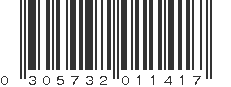 0 305732 011417